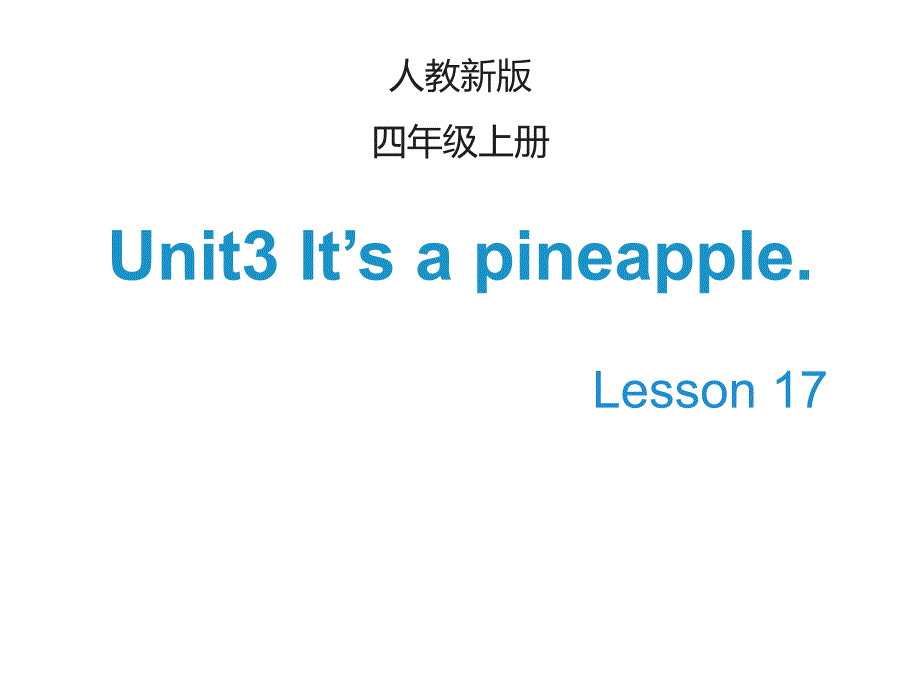 人教新版

四年级上册

Unit3 It’s a pineapple.

Lesson 17